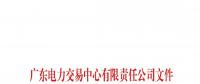 广东电力交易中心有限责任公司文件